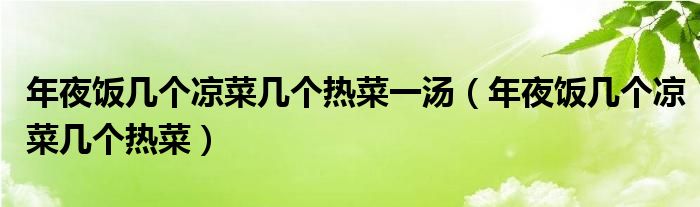 年夜饭几个凉菜几个热菜一汤（年夜饭几个凉菜几个热菜）